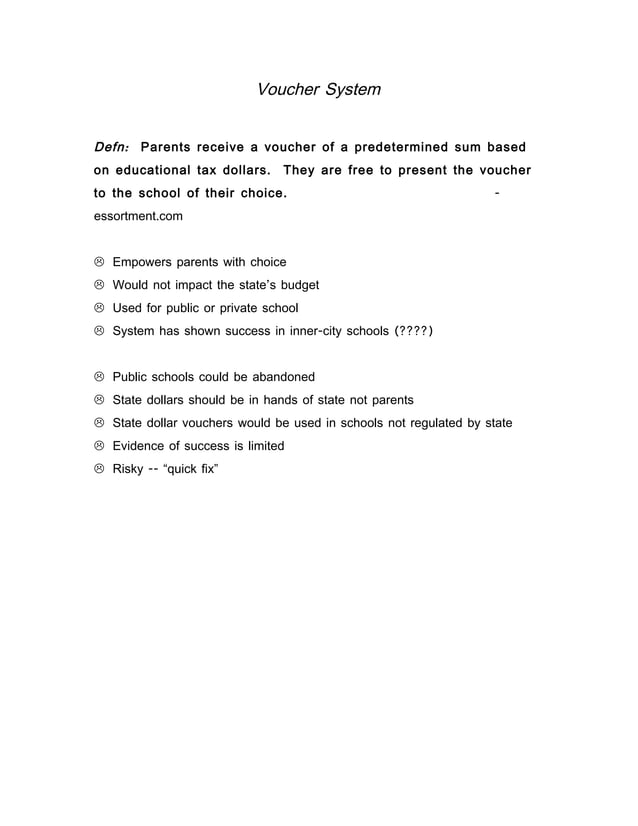 Voucher System

Defn: Parents receive a voucher of a predetermined sum based on educational tax dollars. They are free to present the voucher to the school of their choice. - essortment.com

☹ Empowers parents with choice
☹ Would not impact the state's budget
☹ Used for public or private school
☹ System has shown success in inner-city schools (????)

☹ Public schools could be abandoned
☹ State dollars should be in hands of state not parents
☹ State dollar vouchers would be used in schools not regulated by state
☹ Evidence of success is limited
☹ Risky -- "quick fix"